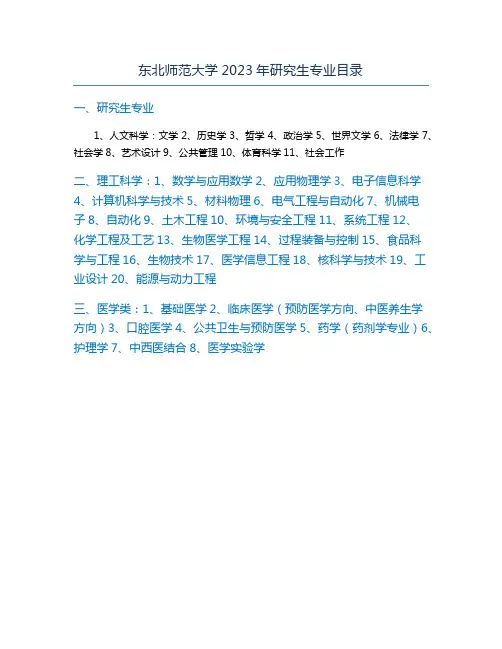 东北师范大学 2023 年研究生专业目录

一、研究生专业

1、人文科学：文学 2、历史学 3、哲学 4、政治学 5、世界文学 6、法律学 7、社会学 8、艺术设计 9、公共管理 10、体育科学 11、社会工作

二、理工科学：1、数学与应用数学 2、应用物理学 3、电子信息科学 4、计算机科学与技术 5、材料物理 6、电气工程与自动化 7、机械电子 8、自动化 9、土木工程 10、环境与安全工程 11、系统工程 12、化学工程及工艺 13、生物医学工程 14、过程装备与控制 15、食品科学与工程 16、生物技术 17、医学信息工程 18、核科学与技术 19、工业设计 20、能源与动力工程

三、医学类：1、基础医学 2、临床医学（预防医学方向、中医养生学方向）3、口腔医学 4、公共卫生与预防医学 5、药学（药剂学专业）6、护理学 7、中西医结合 8、医学实验学